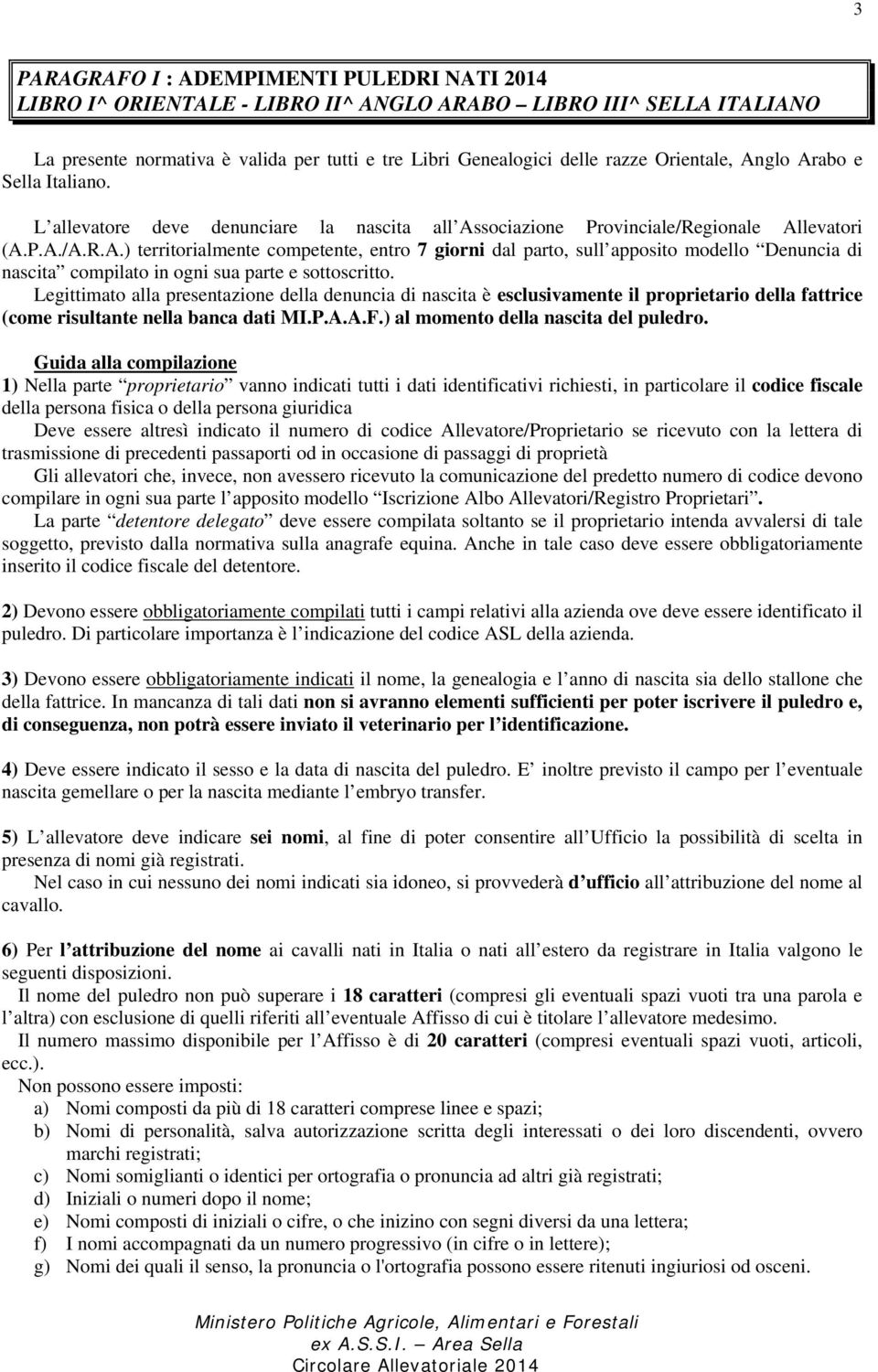 3

PARAGRAFO I : ADEMPIMENTI PULEDRI NATI 2014
LIBRO I^ ORIENTALE - LIBRO II^ ANGLO ARABO – LIBRO III^ SELLA ITALIANO

La presente normativa è valida per tutti e tre Libri Genealogici delle razze Orientale, Anglo Arabo e Sella Italiano.

L allevatore deve denunciare la nascita all Associazione Provinciale/Regionale Allevatori (A.P.A./A.R.A.) territorialmente competente, entro 7 giorni dal parto, sull apposito modello Denuncia di nascita compilato in ogni sua parte e sottoscritto.
Legittimato alla presentazione della denuncia di nascita è esclusivamente il proprietario della fattrice (come risultante nella banca dati MI.P.A.A.F.) al momento della nascita del puledro.

Guida alla compilazione
1) Nella parte proprietario vanno indicati tutti i dati identificativi richiesti, in particolare il codice fiscale della persona fisica o della persona giuridica
Deve essere altresì indicato il numero di codice Allevatore/Proprietario se ricevuto con la lettera di trasmissione di precedenti passaporti od in occasione di passaggi di proprietà
Gli allevatori che, invece, non avessero ricevuto la comunicazione del predetto numero di codice devono compilare in ogni sua parte l apposito modello Iscrizione Albo Allevatori/Registro Proprietari.
La parte detentore delegato deve essere compilata soltanto se il proprietario intenda avvalersi di tale soggetto, previsto dalla normativa sulla anagrafe equina. Anche in tale caso deve essere obbligatoriamente inserito il codice fiscale del detentore.

2) Devono essere obbligatoriamente compilati tutti i campi relativi alla azienda ove deve essere identificato il puledro. Di particolare importanza è l indicazione del codice ASL della azienda.

3) Devono essere obbligatoriamente indicati il nome, la genealogia e l anno di nascita sia dello stallone che della fattrice. In mancanza di tali dati non si avranno elementi sufficienti per poter iscrivere il puledro e, di conseguenza, non potrà essere inviato il veterinario per l identificazione.

4) Deve essere indicato il sesso e la data di nascita del puledro. E inoltre previsto il campo per l eventuale nascita gemellare o per la nascita mediante l embryo transfer.

5) L allevatore deve indicare sei nomi, al fine di poter consentire all Ufficio la possibilità di scelta in presenza di nomi già registrati.
Nel caso in cui nessuno dei nomi indicati sia idoneo, si provvederà d ufficio all attribuzione del nome al cavallo.

6) Per l attribuzione del nome ai cavalli nati in Italia o nati all estero da registrare in Italia valgono le seguenti disposizioni.
Il nome del puledro non può superare i 18 caratteri (compresi gli eventuali spazi vuoti tra una parola e l altra) con esclusione di quelli riferiti all eventuale Affisso di cui è titolare l allevatore medesimo.
Il numero massimo disponibile per l Affisso è di 20 caratteri (compresi eventuali spazi vuoti, articoli, ecc.).
Non possono essere imposti:
a) Nomi composti da più di 18 caratteri comprese linee e spazi;
b) Nomi di personalità, salva autorizzazione scritta degli interessati o dei loro discendenti, ovvero marchi registrati;
c) Nomi somiglianti o identici per ortografia o pronuncia ad altri già registrati;
d) Iniziali o numeri dopo il nome;
e) Nomi composti di iniziali o cifre, o che inizino con segni diversi da una lettera;
f) I nomi accompagnati da un numero progressivo (in cifre o in lettere);
g) Nomi dei quali il senso, la pronuncia o l'ortografia possono essere ritenuti ingiuriosi od osceni.

Ministero Politiche Agricole, Alimentari e Forestali
ex A.S.S.I. – Area Sella
Circolare Allevatoriale 2014